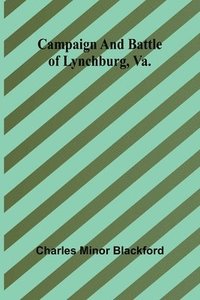 Campaign And Battle of Lynchburg, Va.

Charles Minor Blackford